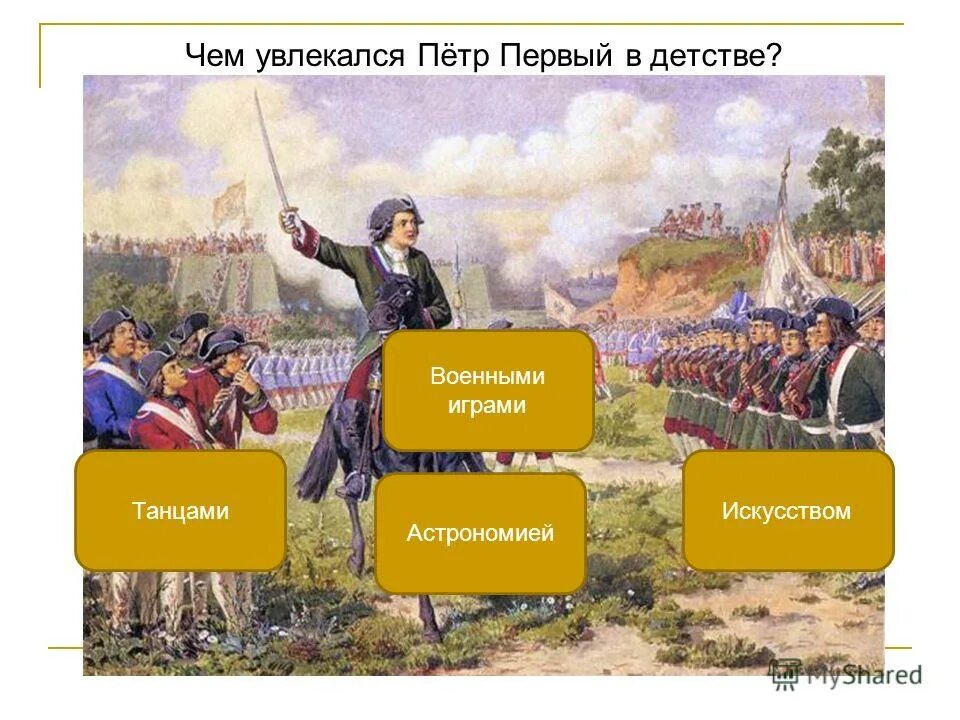 Чем увлекался Пётр Первый в детстве?

Военными играми

Танцами

Астрономией

Искусством

MyShared